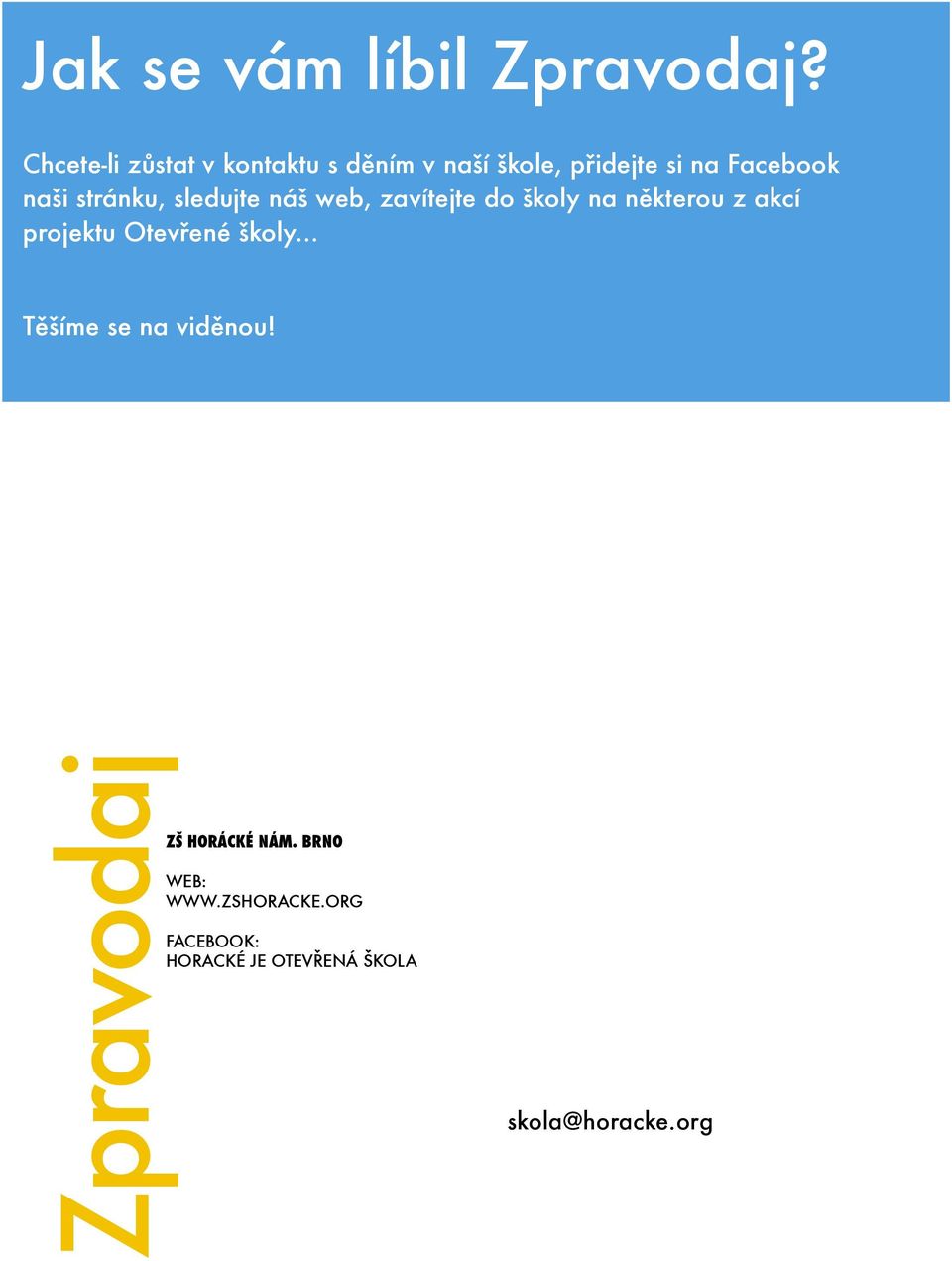 Jak se vám líbil Zpravodaj?

Chcete-li zůstat v kontaktu s děním v naší škole, přidejte si na Facebook naši stránku, sledujte náš web, zavítejte do školy na některou z akcí projektu Otevřené školy...

Těšíme se na viděnou!

Zpravodaj

ZŠ HORÁCKÉ NÁM. BRNO

WEB:
WWW.ZSHORACKE.ORG

FACEBOOK:
HORACKÉ JE OTEVŘENÁ ŠKOLA

skola@horacke.org